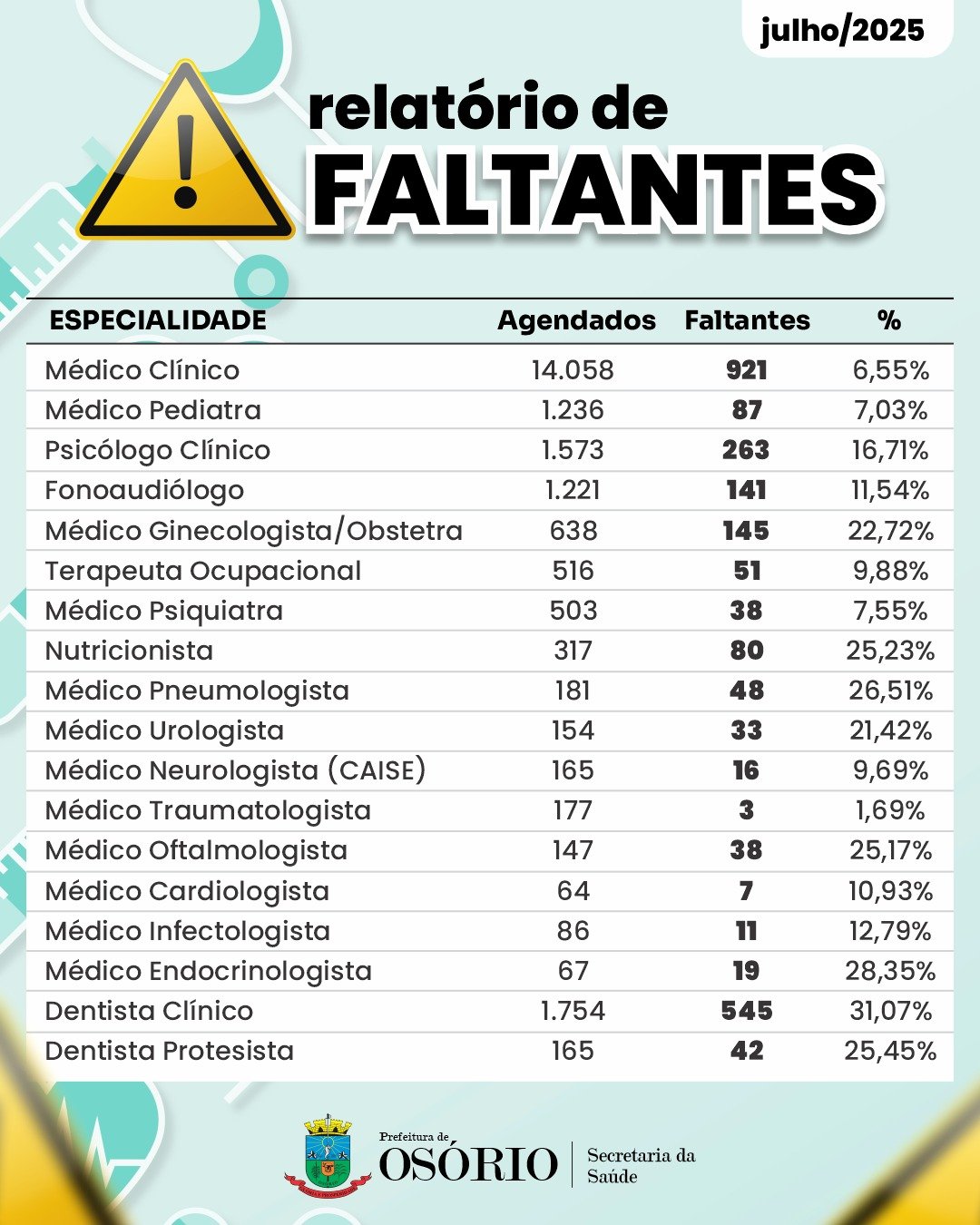 julho/2025

relatório de
FALTANTES

| ESPECIALIDADE | Agendados | Faltantes | % |
|---|---|---|---|
| Médico Clínico | 14.058 | 921 | 6,55% |
| Médico Pediatra | 1.236 | 87 | 7,03% |
| Psicólogo Clínico | 1.573 | 263 | 16,71% |
| Fonoaudiólogo | 1.221 | 141 | 11,54% |
| Médico Ginecologista/Obstetra | 638 | 145 | 22,72% |
| Terapeuta Ocupacional | 516 | 51 | 9,88% |
| Médico Psiquiatra | 503 | 38 | 7,55% |
| Nutricionista | 317 | 80 | 25,23% |
| Médico Pneumologista | 181 | 48 | 26,51% |
| Médico Urologista | 154 | 33 | 21,42% |
| Médico Neurologista (CAISE) | 165 | 16 | 9,69% |
| Médico Traumatologista | 177 | 3 | 1,69% |
| Médico Oftalmologista | 147 | 38 | 25,17% |
| Médico Cardiologista | 64 | 7 | 10,93% |
| Médico Infectologista | 86 | 11 | 12,79% |
| Médico Endocrinologista | 67 | 19 | 28,35% |
| Dentista Clínico | 1.754 | 545 | 31,07% |
| Dentista Protesista | 165 | 42 | 25,45% |

Prefeitura de
OSÓRIO
Secretaria da Saúde